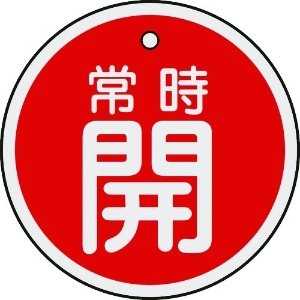 常時
開